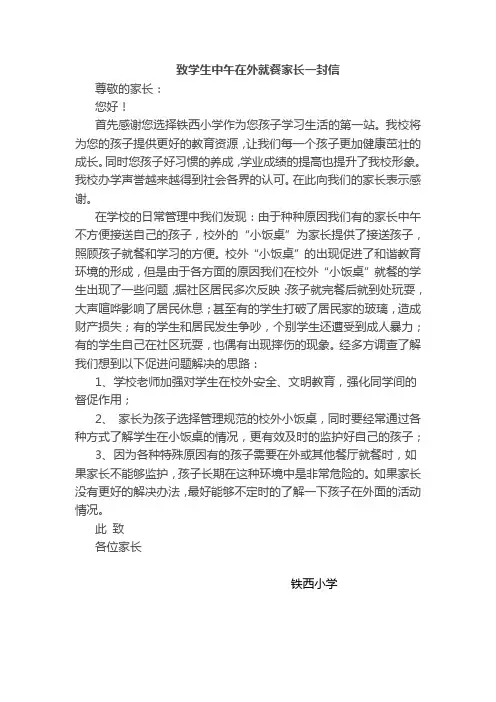 致学生中午在外就餐家长一封信

尊敬的家长：

您好！

首先感谢您选择铁西小学作为您孩子学习生活的第一站。我校将为您的孩子提供更好的教育资源，让我们每一个孩子更加健康茁壮的成长。同时您孩子好习惯的养成，学业成绩的提高也提升了我校形象。我校办学声誉越来越得到社会各界的认可。在此向我们的家长表示感谢。

在学校的日常管理中我们发现：由于种种原因我们有的家长中午不方便接送自己的孩子，校外的“小饭桌”为家长提供了接送孩子，照顾孩子就餐和学习的方便。校外“小饭桌”的出现促进了和谐教育环境的形成，但是由于各方面的原因我们在校外“小饭桌”就餐的学生出现了一些问题，据社区居民多次反映：孩子就完餐后就到处玩耍，大声喧哗影响了居民休息；甚至有的学生打破了居民家的玻璃，造成财产损失；有的学生和居民发生争吵，个别学生还遭受到成人暴力；有的学生自己在社区玩耍，也偶有出现摔伤的现象。经多方调查了解我们想到以下促进问题解决的思路：

1、学校老师加强对学生在校外安全、文明教育，强化同学间的督促作用；

2、 家长为孩子选择管理规范的校外小饭桌，同时要经常通过各种方式了解学生在小饭桌的情况，更有效及时的监护好自己的孩子；

3、因为各种特殊原因有的孩子需要在外或其他餐厅就餐时，如果家长不能够监护，孩子长期在这种环境中是非常危险的。如果家长没有更好的解决办法，最好能够不定时的了解一下孩子在外面的活动情况。

此 致

各位家长

铁西小学